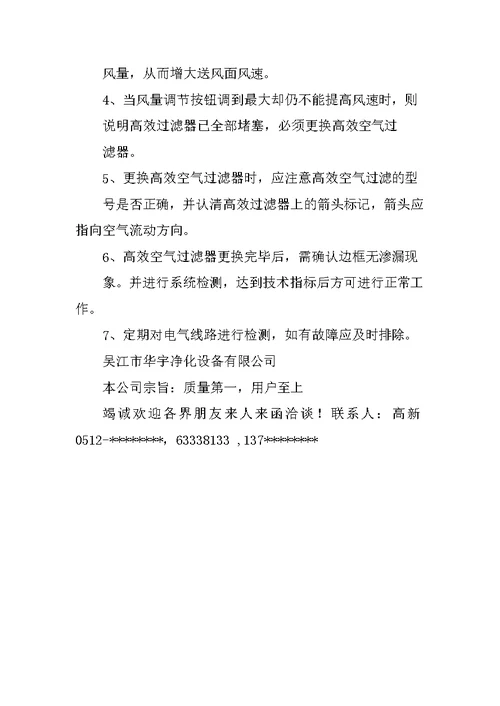 风量，从而增大送风面风速。

4、当风量调节按钮调到最大却仍不能提高风速时，则说明高效过滤器已全部堵塞，必须更换高效空气过滤器。

5、更换高效空气过滤器时，应注意高效空气过滤的型号是否正确，并认清高效过滤器上的箭头标记，箭头应指向空气流动方向。

6、高效空气过滤器更换完毕后，需确认边框无渗漏现象。并进行系统检测，达到技术指标后方可进行正常工作。

7、定期对电气线路进行检测，如有故障应及时排除。

吴江市华宇净化设备有限公司

本公司宗旨：质量第一，用户至上

竭诚欢迎各界朋友来人来函洽谈！联系人：高新 0512-********，63338133 ，137********